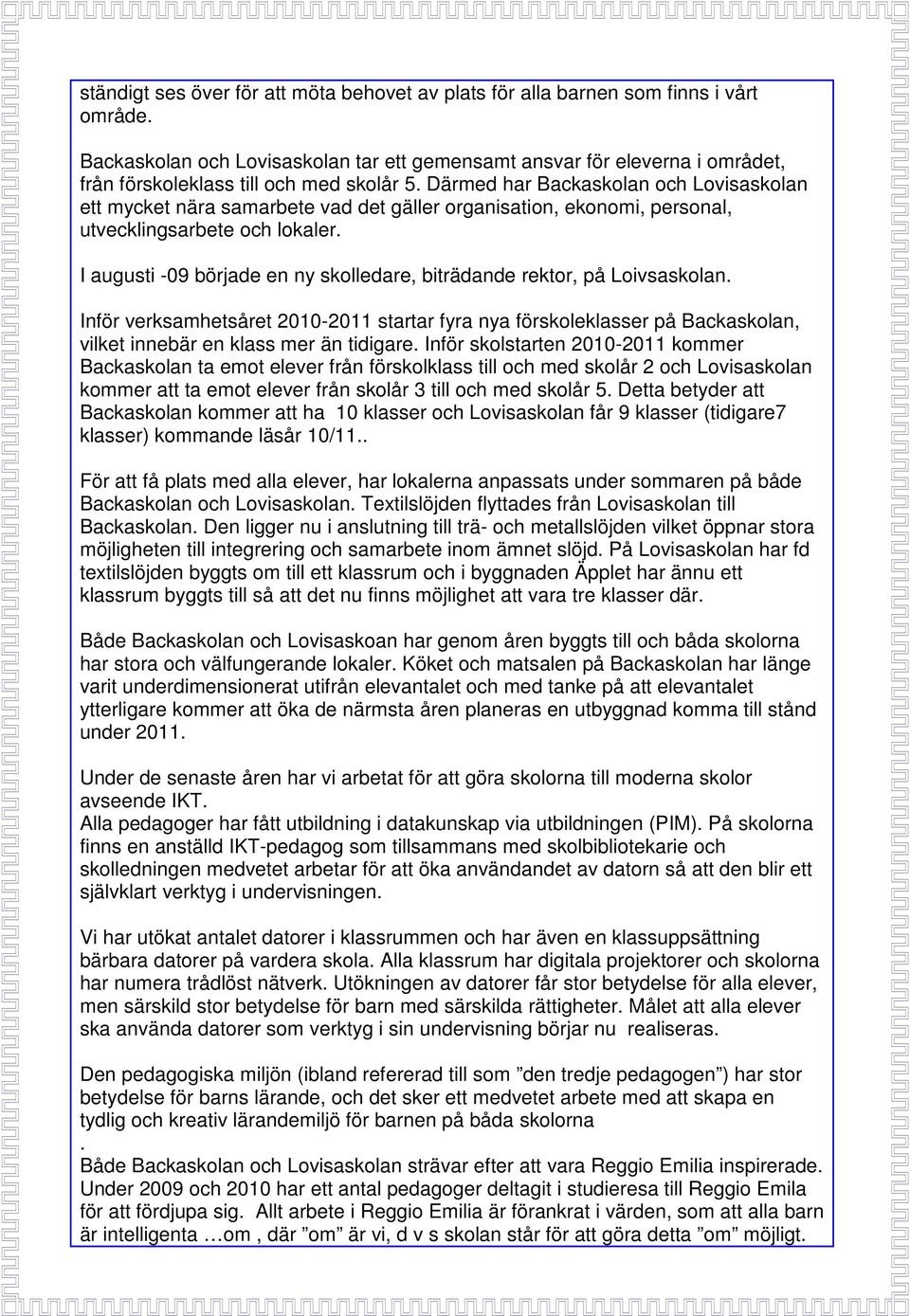 ständigt ses över för att möta behovet av plats för alla barnen som finns i vårt område.

Backaskolan och Lovisaskolan tar ett gemensamt ansvar för eleverna i området, från förskoleklass till och med skolår 5. Därmed har Backaskolan och Lovisaskolan ett mycket nära samarbete vad det gäller organisation, ekonomi, personal, utvecklingsarbete och lokaler.

I augusti -09 började en ny skolledare, biträdande rektor, på Loivsaskolan.

Inför verksamhetsåret 2010-2011 startar fyra nya förskoleklasser på Backaskolan, vilket innebär en klass mer än tidigare. Inför skolstarten 2010-2011 kommer Backaskolan ta emot elever från förskolklass till och med skolår 2 och Lovisaskolan kommer att ta emot elever från skolår 3 till och med skolår 5. Detta betyder att Backaskolan kommer att ha 10 klasser och Lovisaskolan får 9 klasser (tidigare7 klasser) kommande läsår 10/11..

För att få plats med alla elever, har lokalerna anpassats under sommaren på både Backaskolan och Lovisaskolan. Textilslöjden flyttades från Lovisaskolan till Backaskolan. Den ligger nu i anslutning till trä- och metallslöjden vilket öppnar stora möjligheten till integrering och samarbete inom ämnet slöjd. På Lovisaskolan har fd textilslöjden byggts om till ett klassrum och i byggnaden Äpplet har ännu ett klassrum byggts till så att det nu finns möjlighet att vara tre klasser där.

Både Backaskolan och Lovisaskoan har genom åren byggts till och båda skolorna har stora och välfungerande lokaler. Köket och matsalen på Backaskolan har länge varit underdimensionerat utifrån elevantalet och med tanke på att elevantalet ytterligare kommer att öka de närmsta åren planeras en utbyggnad komma till stånd under 2011.

Under de senaste åren har vi arbetat för att göra skolorna till moderna skolor avseende IKT.
Alla pedagoger har fått utbildning i datakunskap via utbildningen (PIM). På skolorna finns en anställd IKT-pedagog som tillsammans med skolbibliotekarie och skolledningen medvetet arbetar för att öka användandet av datorn så att den blir ett självklart verktyg i undervisningen.

Vi har utökat antalet datorer i klassrummen och har även en klassuppsättning bärbara datorer på vardera skola. Alla klassrum har digitala projektorer och skolorna har numera trådlöst nätverk. Utökningen av datorer får stor betydelse för alla elever, men särskild stor betydelse för barn med särskilda rättigheter. Målet att alla elever ska använda datorer som verktyg i sin undervisning börjar nu realiseras.

Den pedagogiska miljön (ibland refererad till som ”den tredje pedagogen”) har stor betydelse för barns lärande, och det sker ett medvetet arbete med att skapa en tydlig och kreativ lärandemiljö för barnen på båda skolorna
.
Både Backaskolan och Lovisaskolan strävar efter att vara Reggio Emilia inspirerade. Under 2009 och 2010 har ett antal pedagoger deltagit i studieresa till Reggio Emila för att fördjupa sig. Allt arbete i Reggio Emilia är förankrat i värden, som att alla barn är intelligenta …om , där ”om” är vi, d v s skolan står för att göra detta ”om” möjligt.